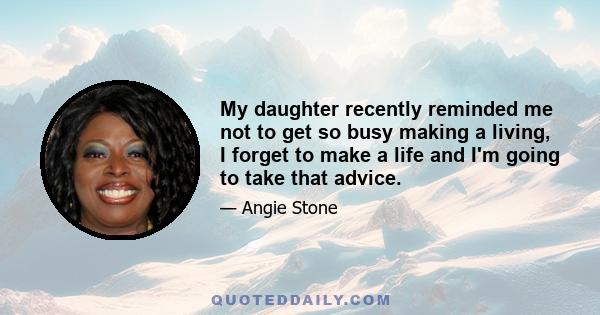 My daughter recently reminded me not to get so busy making a living, I forget to make a life and I'm going to take that advice.

— Angie Stone

QUOTEDDAILY.COM